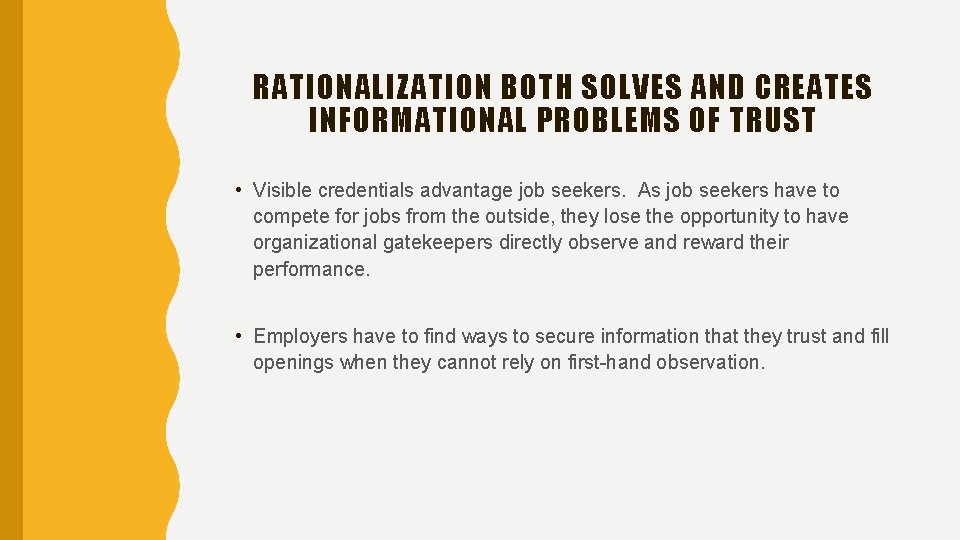 RATIONALIZATION BOTH SOLVES AND CREATES INFORMATIONAL PROBLEMS OF TRUST

• Visible credentials advantage job seekers.  As job seekers have to compete for jobs from the outside, they lose the opportunity to have organizational gatekeepers directly observe and reward their performance.

• Employers have to find ways to secure information that they trust and fill openings when they cannot rely on first-hand observation.